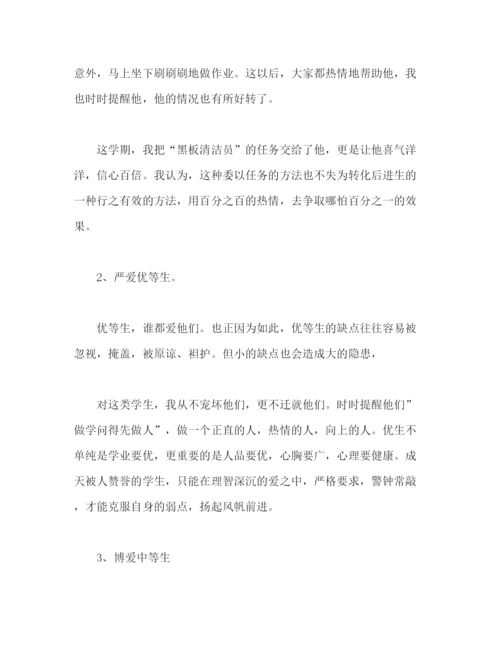 意外，马上坐下刷刷刷地做作业。这以后，大家都热情地帮助他，我也时时提醒他，他的情况也有所好转了。

这学期，我把“黑板清洁员”的任务交给了他，更是让他喜气洋洋，信心百倍。我认为，这种委以任务的方法也不失为转化后进生的一种行之有效的方法，用百分之百的热情，去争取哪怕百分之一的效果。

2、严爱优等生。

优等生，谁都爱他们。也正因为如此，优等生的缺点往往容易被忽视，掩盖，被原谅、袒护。但小的缺点也会造成大的隐患，

对这类学生，我从不宠坏他们，更不迁就他们。时时提醒他们”做学问得先做人”，做一个正直的人，热情的人，向上的人。优生不单纯是学业要优，更重要的是人品要优，心胸要广，心理要健康。成天被人赞誉的学生，只能在理智深沉的爱之中，严格要求，警钟常敲，才能克服自身的弱点，扬起风帆前进。

3、博爱中等生